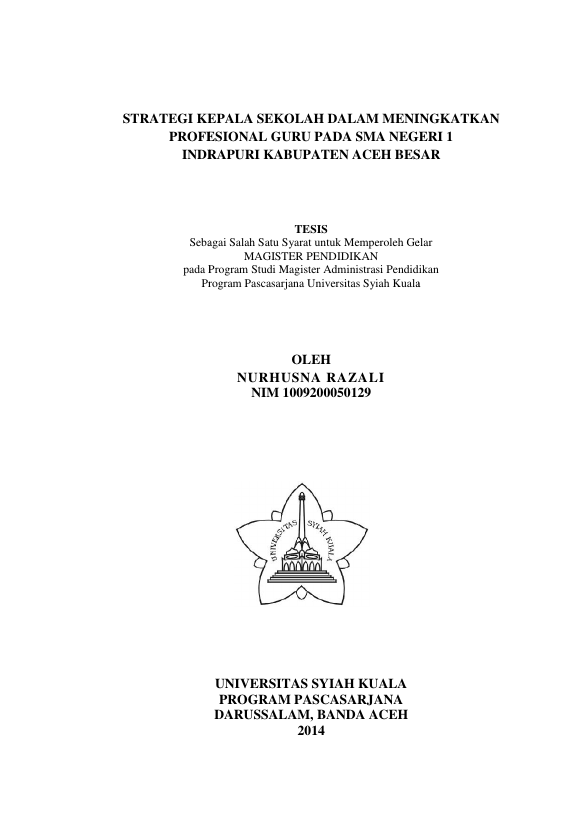 STRATEGI KEPALA SEKOLAH DALAM MENINGKATKAN PROFESIONAL GURU PADA SMA NEGERI 1 INDRAPURI KABUPATEN ACEH BESAR

TESIS
Sebagai Salah Satu Syarat untuk Memperoleh Gelar
MAGISTER PENDIDIKAN
pada Program Studi Magister Administrasi Pendidikan
Program Pascasarjana Universitas Syiah Kuala

OLEH
NURHUSNA RAZALI
NIM 1009200050129

UNIVERSITAS SYIAH KUALA

UNIVERSITAS SYIAH KUALA
PROGRAM PASCASARJANA
DARUSSALAM, BANDA ACEH
2014